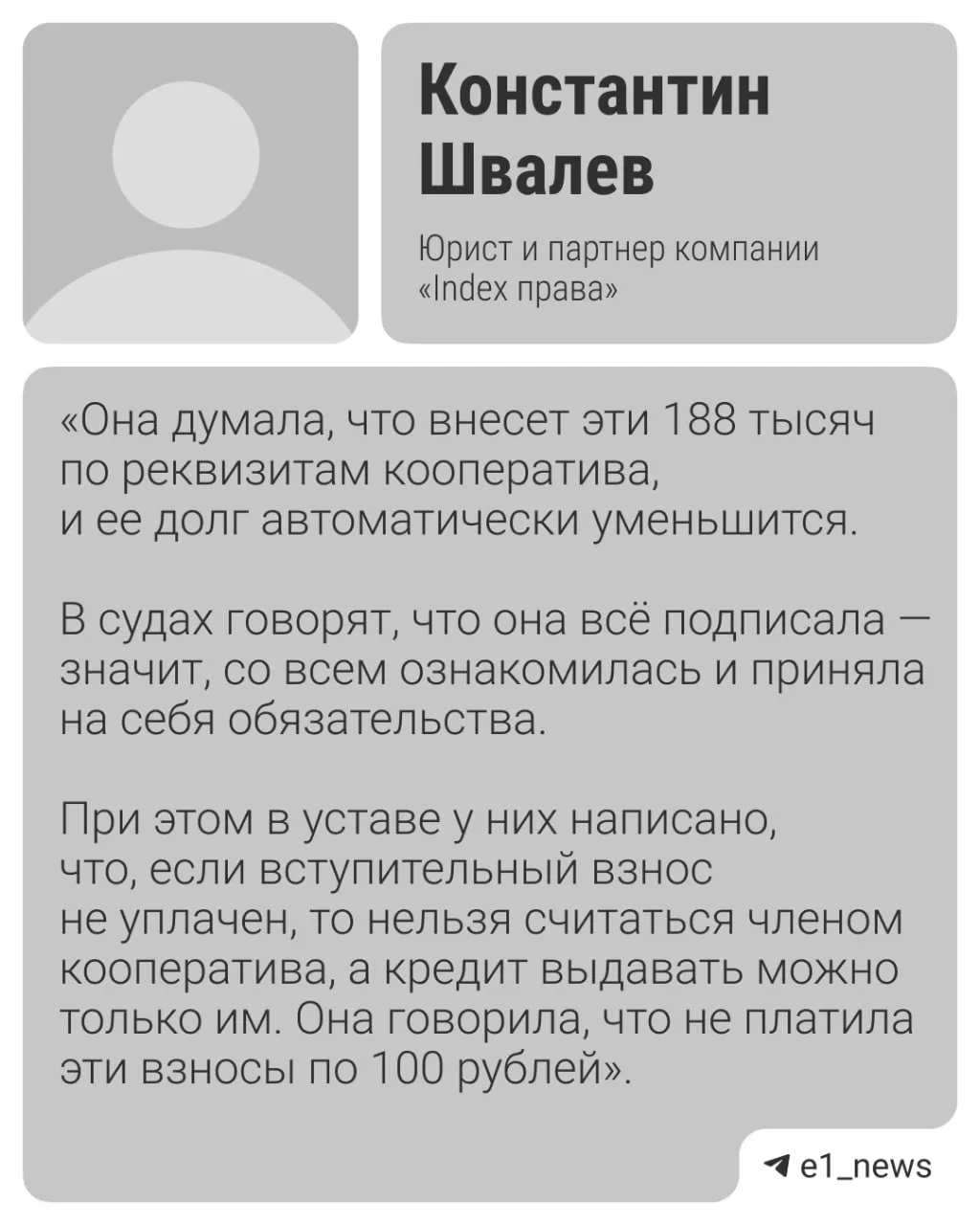 Константин Швалев

Юрист и партнер компании «Index права»

«Она думала, что внесет эти 188 тысяч по реквизитам кооператива, и ее долг автоматически уменьшится.

В судах говорят, что она всё подписала — значит, со всем ознакомилась и приняла на себя обязательства.

При этом в уставе у них написано, что, если вступительный взнос не уплачен, то нельзя считаться членом кооператива, а кредит выдавать можно только им. Она говорила, что не платила эти взносы по 100 рублей».

e1_news